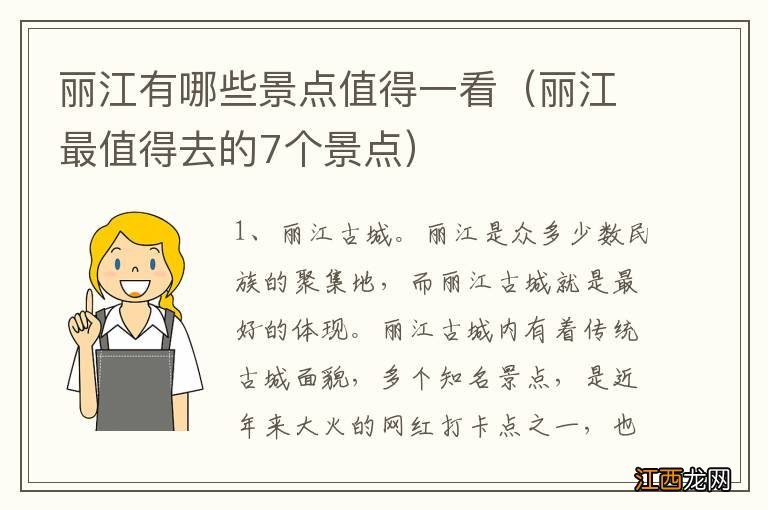 丽江有哪些景点值得一看（丽江最值得去的7个景点）

1、丽江古城。丽江是众多少数民族的聚集地，而丽江古城就是最好的体现。丽江古城内有着传统古城面貌，多个知名景点，是近年来大火的网红打卡点之一，也

江西龙网